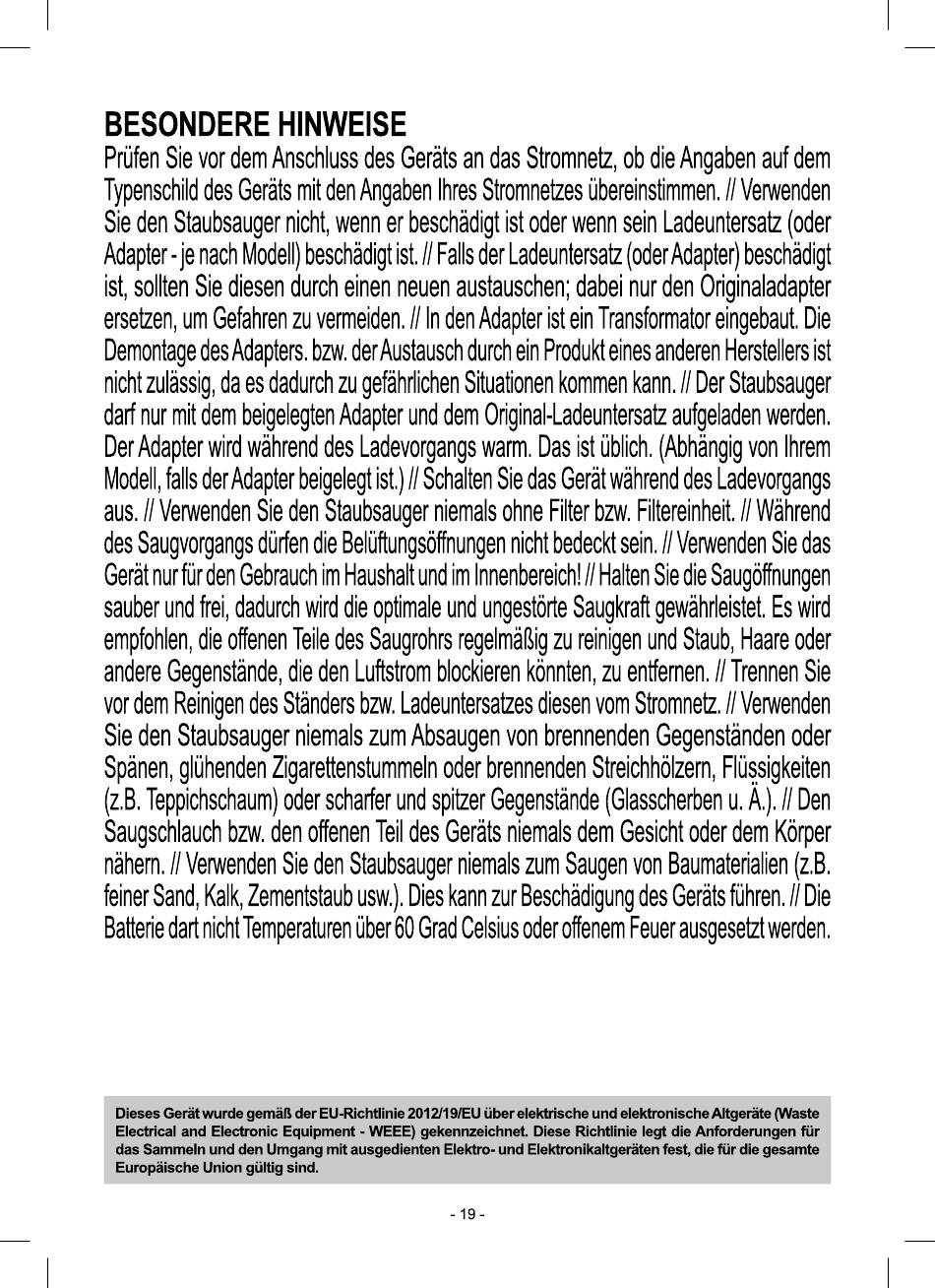 BESONDERE HINWEISE

Prüfen Sie vor dem Anschluss des Geräts an das Stromnetz, ob die Angaben auf dem Typenschild des Geräts mit den Angaben Ihres Stromnetzes übereinstimmen. // Verwenden Sie den Staubsauger nicht, wenn er beschädigt ist oder wenn sein Ladeuntersatz (oder Adapter - je nach Modell) beschädigt ist. // Falls der Ladeuntersatz (oder Adapter) beschädigt ist, sollten Sie diesen durch einen neuen austauschen; dabei nur den Originaladapter ersetzen, um Gefahren zu vermeiden. // In den Adapter ist ein Transformator eingebaut. Die Demontage des Adapters. bzw. der Austausch durch ein Produkt eines anderen Herstellers ist nicht zulässig, da es dadurch zu gefährlichen Situationen kommen kann. // Der Staubsauger darf nur mit dem beigelegten Adapter und dem Original-Ladeuntersatz aufgeladen werden. Der Adapter wird während des Ladevorgangs warm. Das ist üblich. (Abhängig von Ihrem Modell, falls der Adapter beigelegt ist.) // Schalten Sie das Gerät während des Ladevorgangs aus. // Verwenden Sie den Staubsauger niemals ohne Filter bzw. Filtereinheit. // Während des Saugvorgangs dürfen die Belüftungsöffnungen nicht bedeckt sein. // Verwenden Sie das Gerät nur für den Gebrauch im Haushalt und im Innenbereich! // Halten Sie die Saugöffnungen sauber und frei, dadurch wird die optimale und ungestörte Saugkraft gewährleistet. Es wird empfohlen, die offenen Teile des Saugrohrs regelmäßig zu reinigen und Staub, Haare oder andere Gegenstände, die den Luftstrom blockieren könnten, zu entfernen. // Trennen Sie vor dem Reinigen des Ständers bzw. Ladeuntersatzes diesen vom Stromnetz. // Verwenden Sie den Staubsauger niemals zum Absaugen von brennenden Gegenständen oder Spänen, glühenden Zigarettenstummeln oder brennenden Streichhölzern, Flüssigkeiten (z.B. Teppichschaum) oder scharfer und spitzer Gegenstände (Glasscherben u. Ä.). // Den Saugschlauch bzw. den offenen Teil des Geräts niemals dem Gesicht oder dem Körper nähern. // Verwenden Sie den Staubsauger niemals zum Saugen von Baumaterialien (z.B. feiner Sand, Kalk, Zementstaub usw.). Dies kann zur Beschädigung des Geräts führen. // Die Batterie dart nicht Temperaturen über 60 Grad Celsius oder offenem Feuer ausgesetzt werden.

Dieses Gerät wurde gemäß der EU-Richtlinie 2012/19/EU über elektrische und elektronische Altgeräte (Waste Electrical and Electronic Equipment - WEEE) gekennzeichnet. Diese Richtlinie legt die Anforderungen für das Sammeln und den Umgang mit ausgedienten Elektro- und Elektronikaltgeräten fest, die für die gesamte Europäische Union gültig sind.

- 19 -